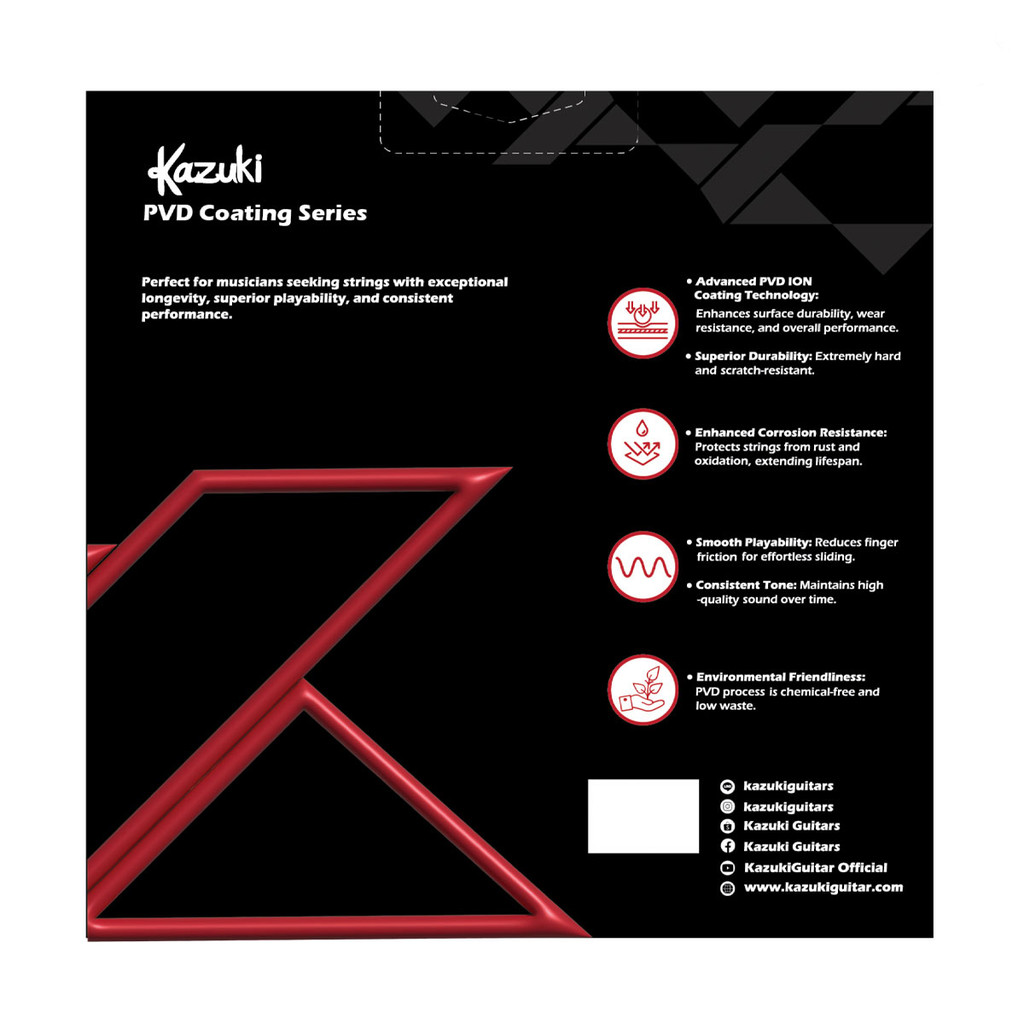 Kazuki
PVD Coating Series

Perfect for musicians seeking strings with exceptional longevity, superior playability, and consistent performance.

• Advanced PVD ION Coating Technology: Enhances surface durability, wear resistance, and overall performance.

• Superior Durability: Extremely hard and scratch-resistant.

• Enhanced Corrosion Resistance: Protects strings from rust and oxidation, extending lifespan.

• Smooth Playability: Reduces finger friction for effortless sliding.

• Consistent Tone: Maintains high -quality sound over time.

• Environmental Friendliness: PVD process is chemical-free and low waste.

kazukiguitars
kazukiguitars
Kazuki Guitars
Kazuki Guitars
KazukiGuitar Official
www.kazukiguitar.com